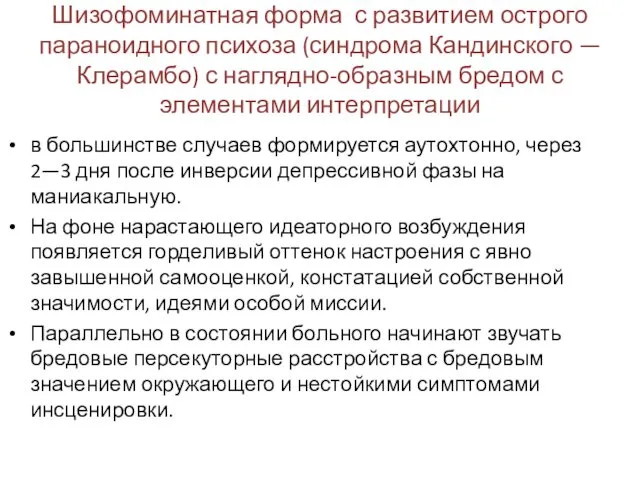 Шизофоминатная форма с развитием острого параноидного психоза (синдрома Кандинского — Клерамбо) с наглядно-образным бредом с элементами интерпретации

• в большинстве случаев формируется аутохтонно, через 2—3 дня после инверсии депрессивной фазы на маниакальную.

• На фоне нарастающего идеаторного возбуждения появляется горделивый оттенок настроения с явно завышенной самооценкой, констатацией собственной значимости, идеями особой миссии.

• Параллельно в состоянии больного начинают звучать бредовые персекуторные расстройства с бредовым значением окружающего и нестойкими симптомами инсценировки.